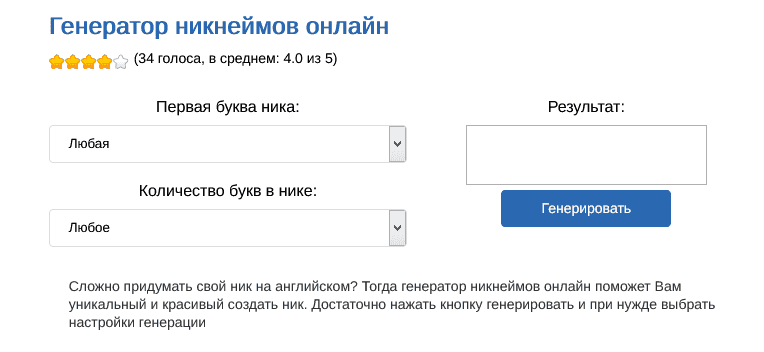 Генератор никнеймов онлайн

(34 голоса, в среднем: 4.0 из 5)

Первая буква ника:

Любая

Количество букв в нике:

Любое

Результат:

Генерировать

Сложно придумать свой ник на английском? Тогда генератор никнеймов онлайн поможет Вам уникальный и красивый создать ник. Достаточно нажать кнопку генерировать и при нужде выбрать настройки генерации